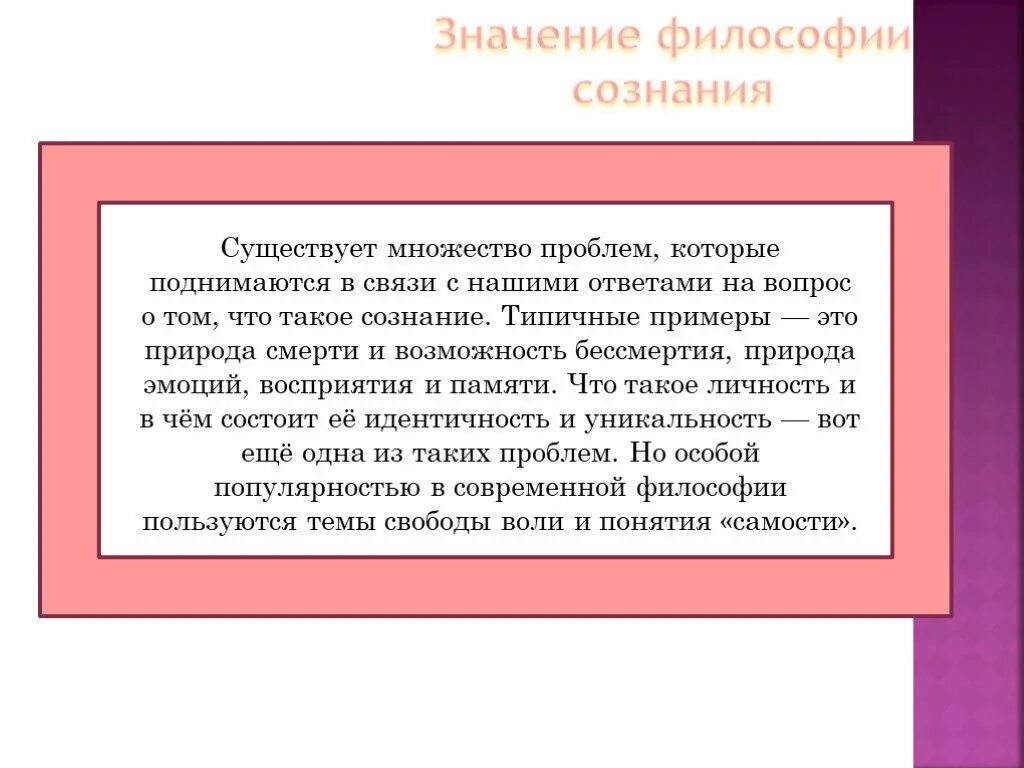 Значение философии сознания

Существует множество проблем, которые поднимаются в связи с нашими ответами на вопрос о том, что такое сознание. Типичные примеры — это природа смерти и возможность бессмертия, природа эмоций, восприятия и памяти. Что такое личность и в чём состоит её идентичность и уникальность — вот ещё одна из таких проблем. Но особой популярностью в современной философии пользуются темы свободы воли и понятия «самости».